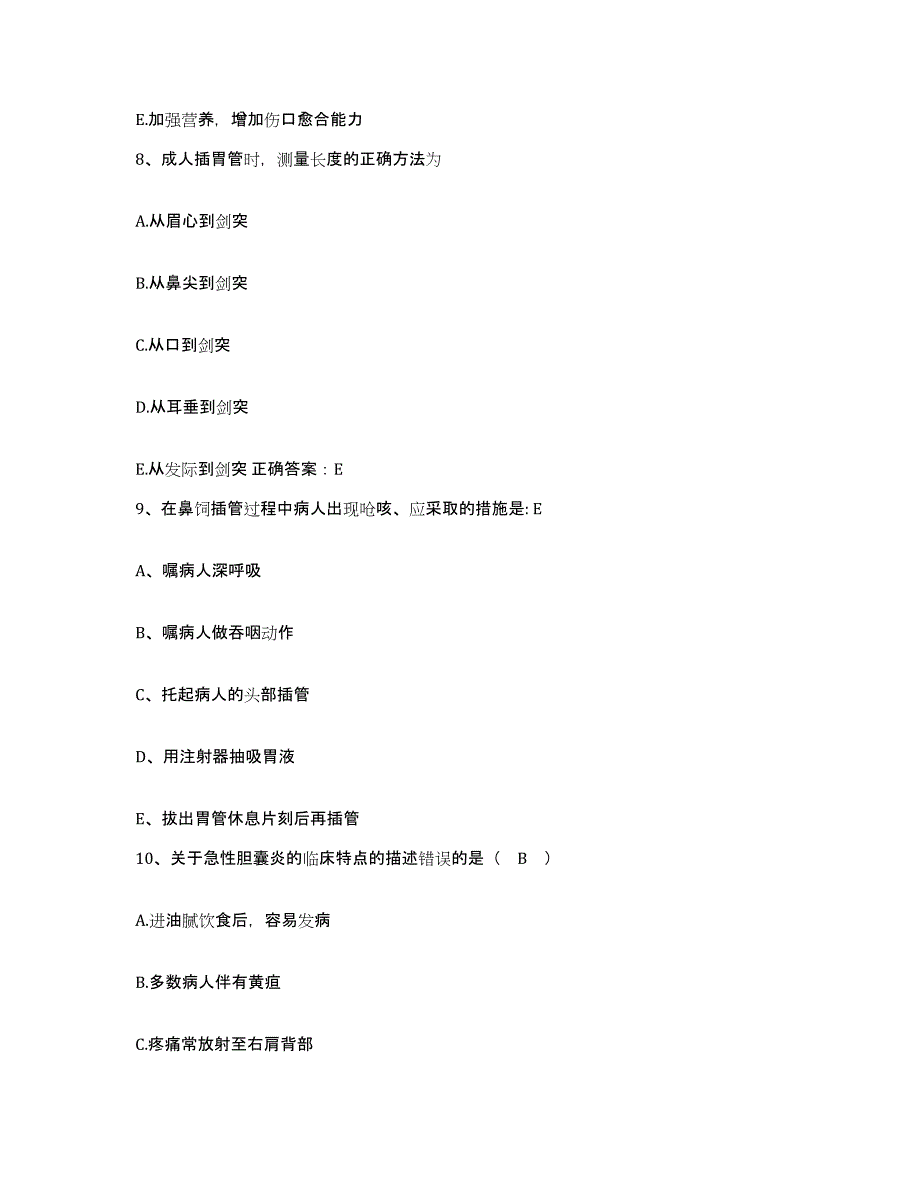 E.加强营养，增加伤口愈合能力

8、成人插胃管时，测量长度的正确方法为

A.从眉心到剑突

B.从鼻尖到剑突

C.从口到剑突

D.从耳垂到剑突

E.从发际到剑突 正确答案：E

9、在鼻饲插管过程中病人出现呛咳、应采取的措施是: E

A、嘱病人深呼吸

B、嘱病人做吞咽动作

C、托起病人的头部插管

D、用注射器抽吸胃液

E、拔出胃管休息片刻后再插管

10、关于急性胆囊炎的临床特点的描述错误的是（ B ）

A.进油腻饮食后，容易发病

B.多数病人伴有黄疸

C.疼痛常放射至右肩背部